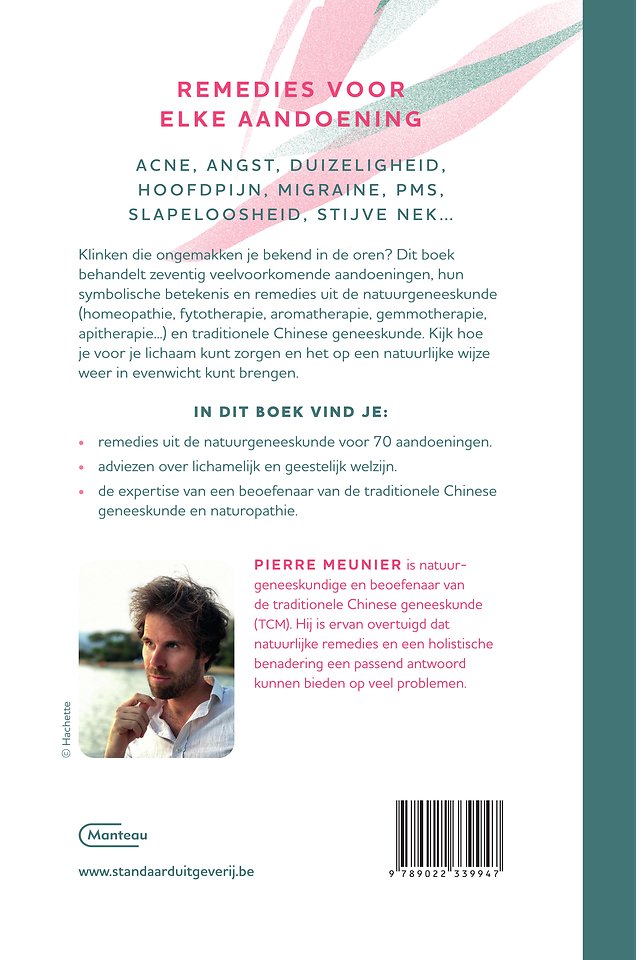 REMEDIES VOOR ELKE AANDOENING

ACNE, ANGST, DUIZELIGHEID, HOOFDPIJN, MIGRAINE, PMS, SLAPELOOSHEID, STIJVE NEK...

Klinken die ongemakken je bekend in de oren? Dit boek behandelt zeventig veelvoorkomende aandoeningen, hun symbolische betekenis en remedies uit de natuurgeneeskunde (homeopathie, fytotherapie, aromatherapie, gemmotherapie, apitherapie...) en traditionele Chinese geneeskunde. Kijk hoe je voor je lichaam kunt zorgen en het op een natuurlijke wijze weer in evenwicht kunt brengen.

IN DIT BOEK VIND JE:

• remedies uit de natuurgeneeskunde voor 70 aandoeningen.
• adviezen over lichamelijk en geestelijk welzijn.
• de expertise van een beoefenaar van de traditionele Chinese geneeskunde en naturopathie.

PIERRE MEUNIER is natuurgeneeskundige en beoefenaar van de traditionele Chinese geneeskunde (TCM). Hij is ervan overtuigd dat natuurlijke remedies en een holistische benadering een passend antwoord kunnen bieden op veel problemen.

© Hachette

Manteau

www.standaarduitgeverij.be

9 789022 339947